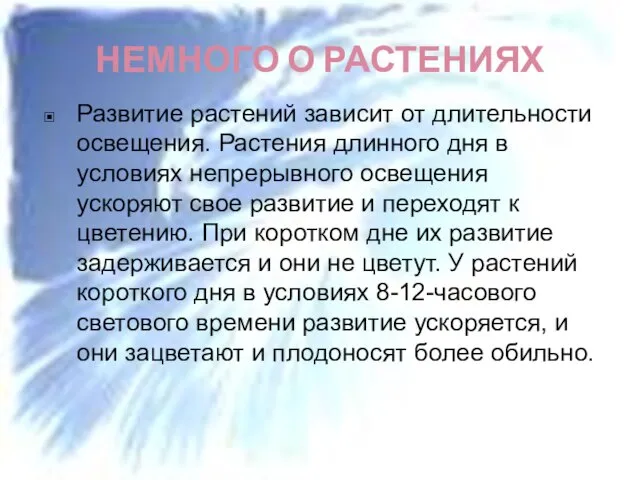 НЕМНОГО О РАСТЕНИЯХ

Развитие растений зависит от длительности освещения. Растения длинного дня в условиях непрерывного освещения ускоряют свое развитие и переходят к цветению. При коротком дне их развитие задерживается и они не цветут. У растений короткого дня в условиях 8-12-часового светового времени развитие ускоряется, и они зацветают и плодоносят более обильно.